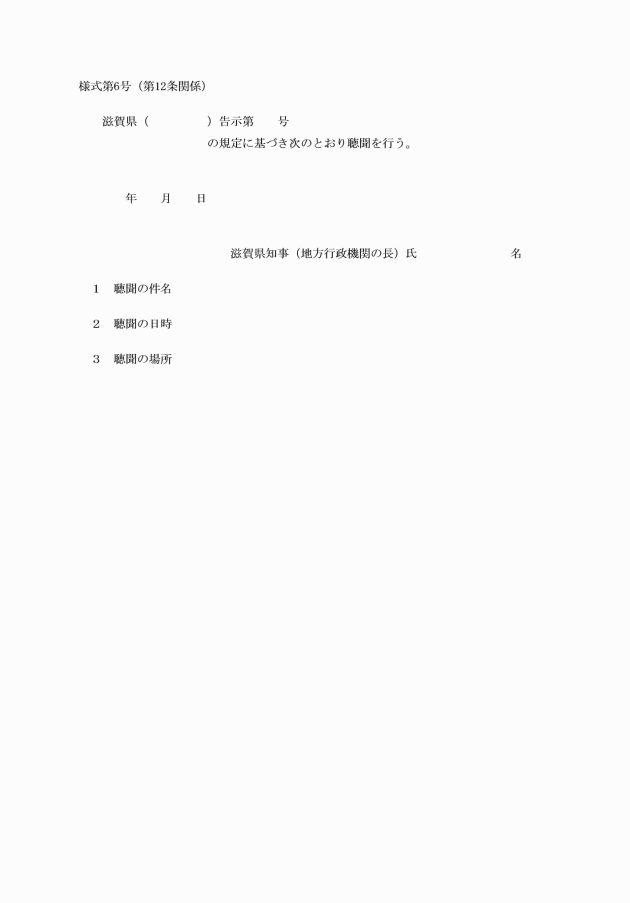 様式第6号（第12条関係）

滋賀県（　　　　　）告示第　　号

の規定に基づき次のとおり聴聞を行う。

年　　月　　日

滋賀県知事（地方行政機関の長）氏　　　　　　　名

1　聴聞の件名

2　聴聞の日時

3　聴聞の場所